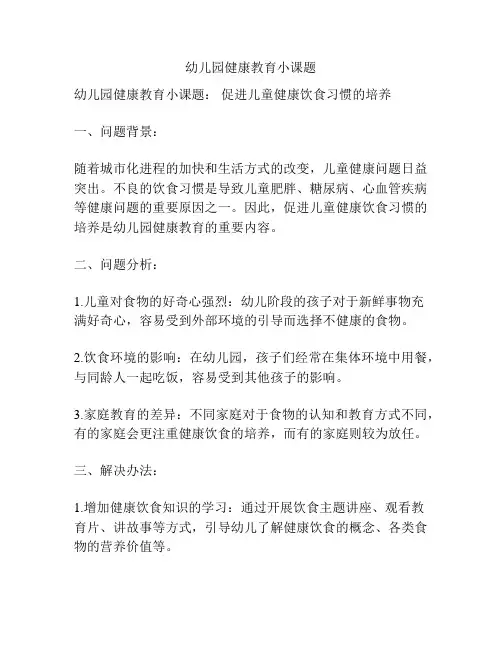 幼儿园健康教育小课题

幼儿园健康教育小课题： 促进儿童健康饮食习惯的培养

一、问题背景：

随着城市化进程的加快和生活方式的改变，儿童健康问题日益突出。不良的饮食习惯是导致儿童肥胖、糖尿病、心血管疾病等健康问题的重要原因之一。因此，促进儿童健康饮食习惯的培养是幼儿园健康教育的重要内容。

二、问题分析：

1.儿童对食物的好奇心强烈：幼儿阶段的孩子对于新鲜事物充满好奇心，容易受到外部环境的引导而选择不健康的食物。

2.饮食环境的影响：在幼儿园，孩子们经常在集体环境中用餐，与同龄人一起吃饭，容易受到其他孩子的影响。

3.家庭教育的差异：不同家庭对于食物的认知和教育方式不同，有的家庭会更注重健康饮食的培养，而有的家庭则较为放任。

三、解决办法：

1.增加健康饮食知识的学习：通过开展饮食主题讲座、观看教育片、讲故事等方式，引导幼儿了解健康饮食的概念、各类食物的营养价值等。